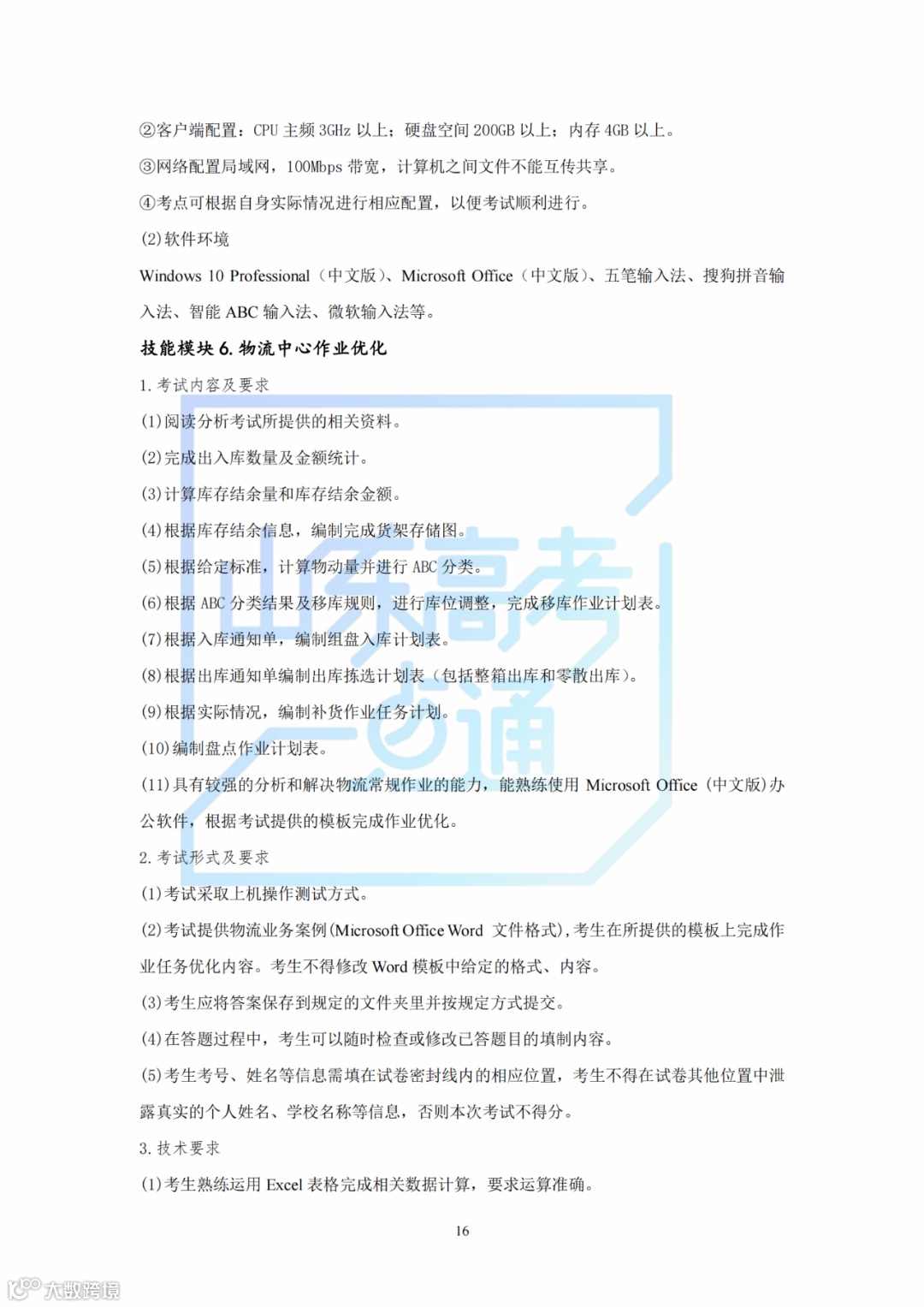 ②客户端配置：CPU 主频 3GHz 以上；硬盘空间 200GB 以上；内存 4GB 以上。

③网络配置局域网，100Mbps 带宽，计算机之间文件不能互传共享。

④考点可根据自身实际情况进行相应配置，以便考试顺利进行。

(2)软件环境

Windows 10 Professional（中文版）、Microsoft Office（中文版）、五笔输入法、搜狗拼音输入法、智能 ABC 输入法、微软输入法等。

技能模块 6. 物流中心作业优化

1. 考试内容及要求

(1)阅读分析考试所提供的相关资料。

(2)完成出入库数量及金额统计。

(3)计算库存结余量和库存结余金额。

(4)根据库存结余信息，编制完成货架存储图。

(5)根据给定标准，计算物动量并进行 ABC 分类。

(6)根据 ABC 分类结果及移库规则，进行库位调整，完成移库作业计划表。

(7)根据入库通知单，编制组盘入库计划表。

(8)根据出库通知单编制出库拣选计划表（包括整箱出库和零散出库）。

(9)根据实际情况，编制补货作业任务计划。

(10)编制盘点作业计划表。

(11)具有较强的分析和解决物流常规作业的能力，能熟练使用 Microsoft Office（中文版)办公软件，根据考试提供的模板完成作业优化。

2. 考试形式及要求

(1)考试采取上机操作测试方式。

(2)考试提供物流业务案例(Microsoft Office Word 文件格式)，考生在所提供的模板上完成作业任务优化内容。考生不得修改 Word 模板中给定的格式、内容。

(3)考生应将答案保存到规定的文件夹里并按规定方式提交。

(4)在答题过程中，考生可以随时检查或修改已答题目的填制内容。

(5)考生考号、姓名等信息需填在试卷密封线内的相应位置，考生不得在试卷其他位置中泄露真实的个人姓名、学校名称等信息，否则本次考试不得分。

3. 技术要求

(1)考生熟练运用 Excel 表格完成相关数据计算，要求运算准确。

16

山东高考一点通

大数跨境